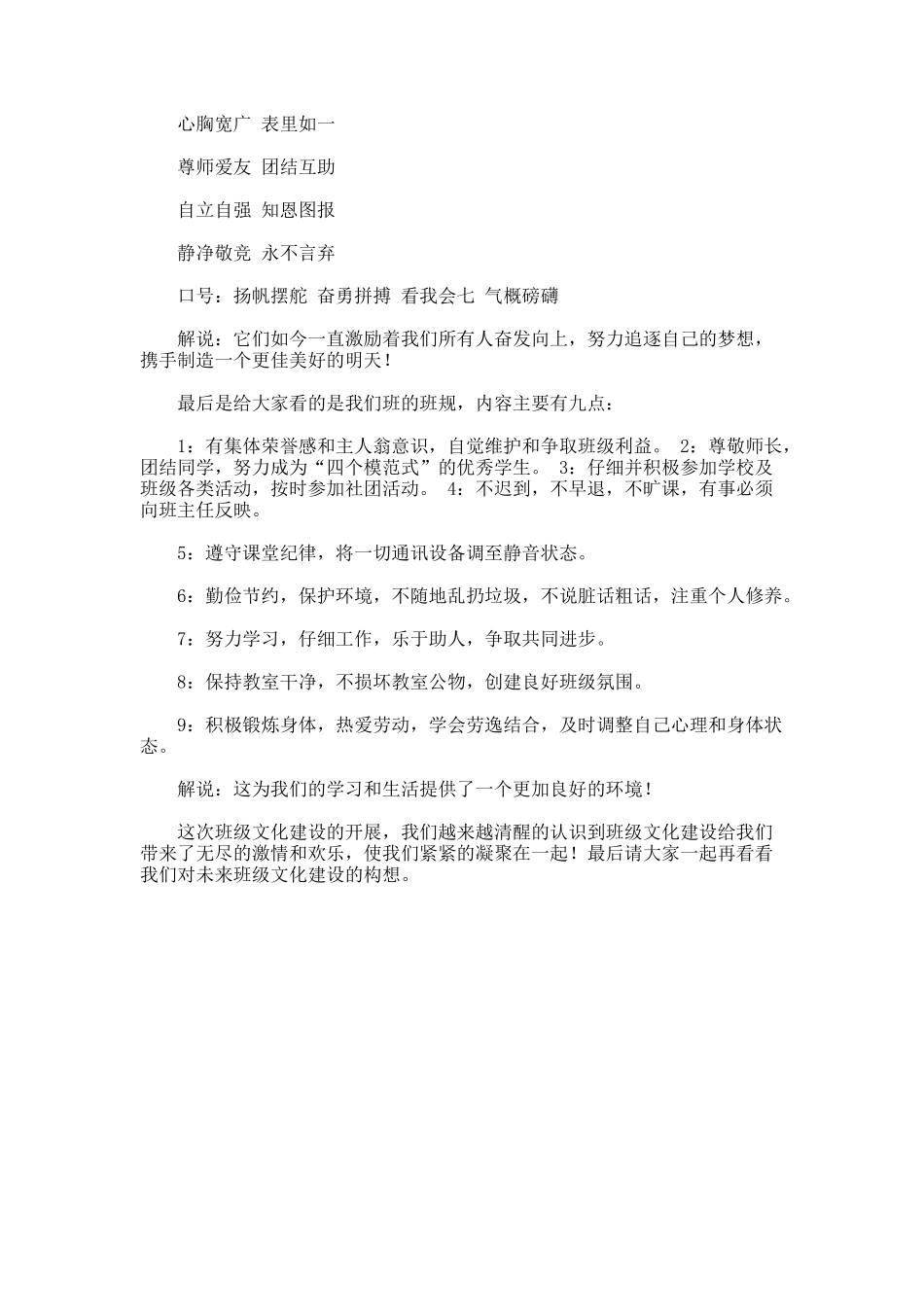 心胸宽广 表里如一

尊师爱友 团结互助

自立自强 知恩图报

静净敬竞 永不言弃

口号：扬帆摆舵 奋勇拼搏 看我会七 气概磅礴

解说：它们如今一直激励着我们所有人奋发向上，努力追逐自己的梦想，携手制造一个更佳美好的明天！

最后是给大家看的是我们班的班规，内容主要有九点：

1：有集体荣誉感和主人翁意识，自觉维护和争取班级利益。 2：尊敬师长，团结同学，努力成为“四个模范式”的优秀学生。 3：仔细并积极参加学校及班级各类活动，按时参加社团活动。 4：不迟到，不早退，不旷课，有事必须向班主任反映。

5：遵守课堂纪律，将一切通讯设备调至静音状态。

6：勤俭节约，保护环境，不随地乱扔垃圾，不说脏话粗话，注重个人修养。

7：努力学习，仔细工作，乐于助人，争取共同进步。

8：保持教室干净，不损坏教室公物，创建良好班级氛围。

9：积极锻炼身体，热爱劳动，学会劳逸结合，及时调整自己心理和身体状态。

解说：这为我们的学习和生活提供了一个更加良好的环境！

这次班级文化建设的开展，我们越来越清醒的认识到班级文化建设给我们带来了无尽的激情和欢乐，使我们紧紧的凝聚在一起！最后请大家一起再看看我们对未来班级文化建设的构想。